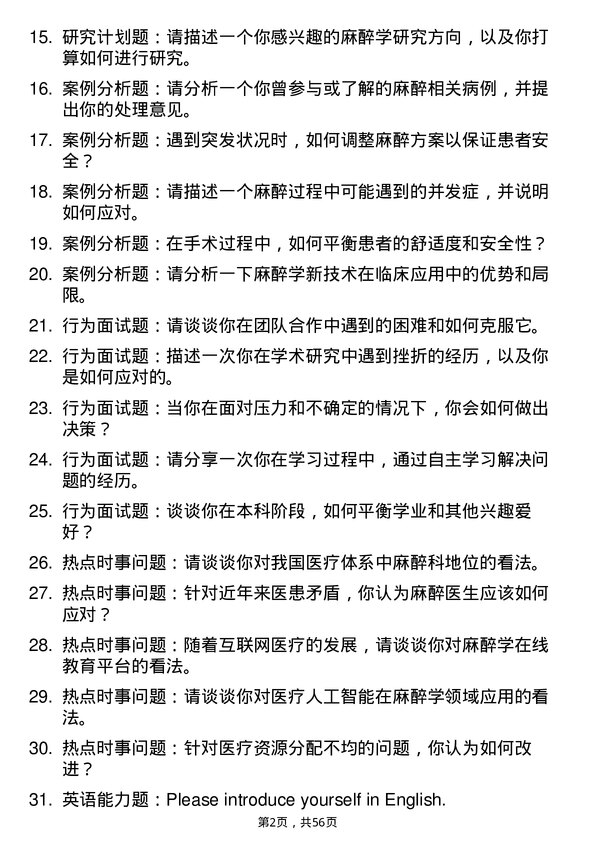 15. 研究计划题：请描述一个你感兴趣的麻醉学研究方向，以及你打算如何进行研究。

16. 案例分析题：请分析一个你曾参与或了解的麻醉相关病例，并提出你的处理意见。

17. 案例分析题：遇到突发状况时，如何调整麻醉方案以保证患者安全？

18. 案例分析题：请描述一个麻醉过程中可能遇到的并发症，并说明如何应对。

19. 案例分析题：在手术过程中，如何平衡患者的舒适度和安全性？

20. 案例分析题：请分析一下麻醉学新技术在临床应用中的优势和局限。

21. 行为面试题：请谈谈你在团队合作中遇到的困难和如何克服它。

22. 行为面试题：描述一次你在学术研究中遇到挫折的经历，以及你是如何应对的。

23. 行为面试题：当你在面对压力和不确定的情况下，你会如何做出决策？

24. 行为面试题：请分享一次你在学习过程中，通过自主学习解决问题的经历。

25. 行为面试题：谈谈你在本科阶段，如何平衡学业和其他兴趣爱好？

26. 热点时事问题：请谈谈你对我国医疗体系中麻醉科地位的看法。

27. 热点时事问题：针对近年来医患矛盾，你认为麻醉医生应该如何应对？

28. 热点时事问题：随着互联网医疗的发展，请谈谈你对麻醉学在线教育平台的看法。

29. 热点时事问题：请谈谈你对医疗人工智能在麻醉学领域应用的看法。

30. 热点时事问题：针对医疗资源分配不均的问题，你认为如何改进？

31. 英语能力题：Please introduce yourself in English.

第2页，共56页